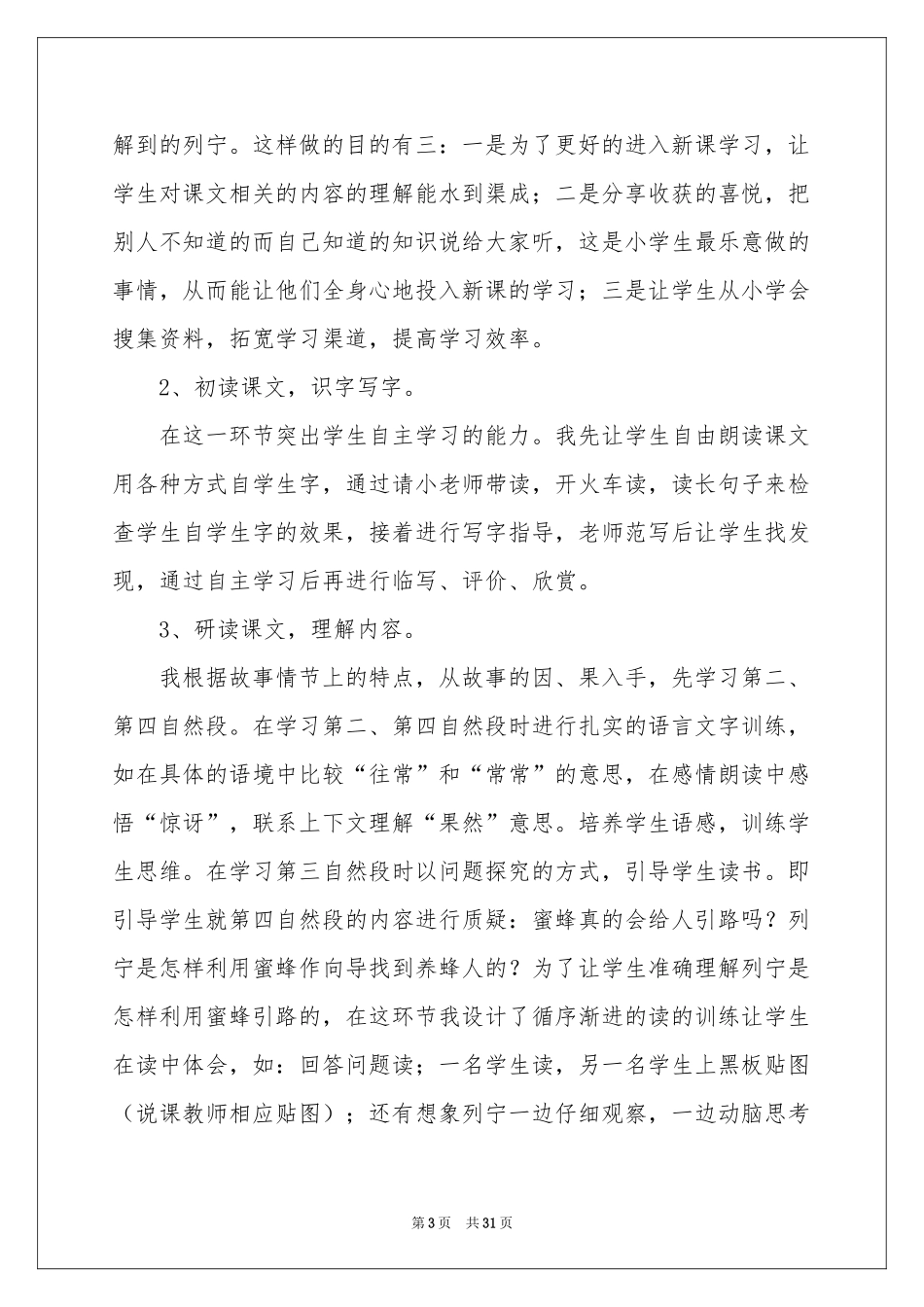 解到的列宁。这样做的目的有三：一是为了更好的进入新课学习，让学生对课文相关的内容的理解能水到渠成；二是分享收获的喜悦，把别人不知道的而自己知道的知识说给大家听，这是小学生最乐意做的事情，从而能让他们全身心地投入新课的学习；三是让学生从小学会搜集资料，拓宽学习渠道，提高学习效率。

2、初读课文，识字写字。

在这一环节突出学生自主学习的能力。我先让学生自由朗读课文用各种方式自学生字，通过请小老师带读，开火车读，读长句子来检查学生自学生字的效果，接着进行写字指导，老师范写后让学生找发现，通过自主学习后再进行临写、评价、欣赏。

3、研读课文，理解内容。

我根据故事情节上的特点，从故事的因、果入手，先学习第二、第四自然段。在学习第二、第四自然段时进行扎实的语言文字训练，如在具体的语境中比较“往常”和“常常”的意思，在感情朗读中感悟“惊讶”，联系上下文理解“果然”意思。培养学生语感，训练学生思维。在学习第三自然段时以问题探究的方式，引导学生读书。即引导学生就第四自然段的内容进行质疑：蜜蜂真的会给人引路吗？列宁是怎样利用蜜蜂作向导找到养蜂人的？为了让学生准确理解列宁是怎样利用蜜蜂引路的，在这环节我设计了循序渐进的读的训练让学生在读中体会，如：回答问题读；一名学生读，另一名学生上黑板贴图（说课教师相应贴图）；还有想象列宁一边仔细观察，一边动脑思考

第3页 共31页